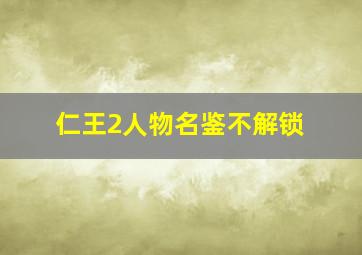 仁王2人物名鉴不解锁